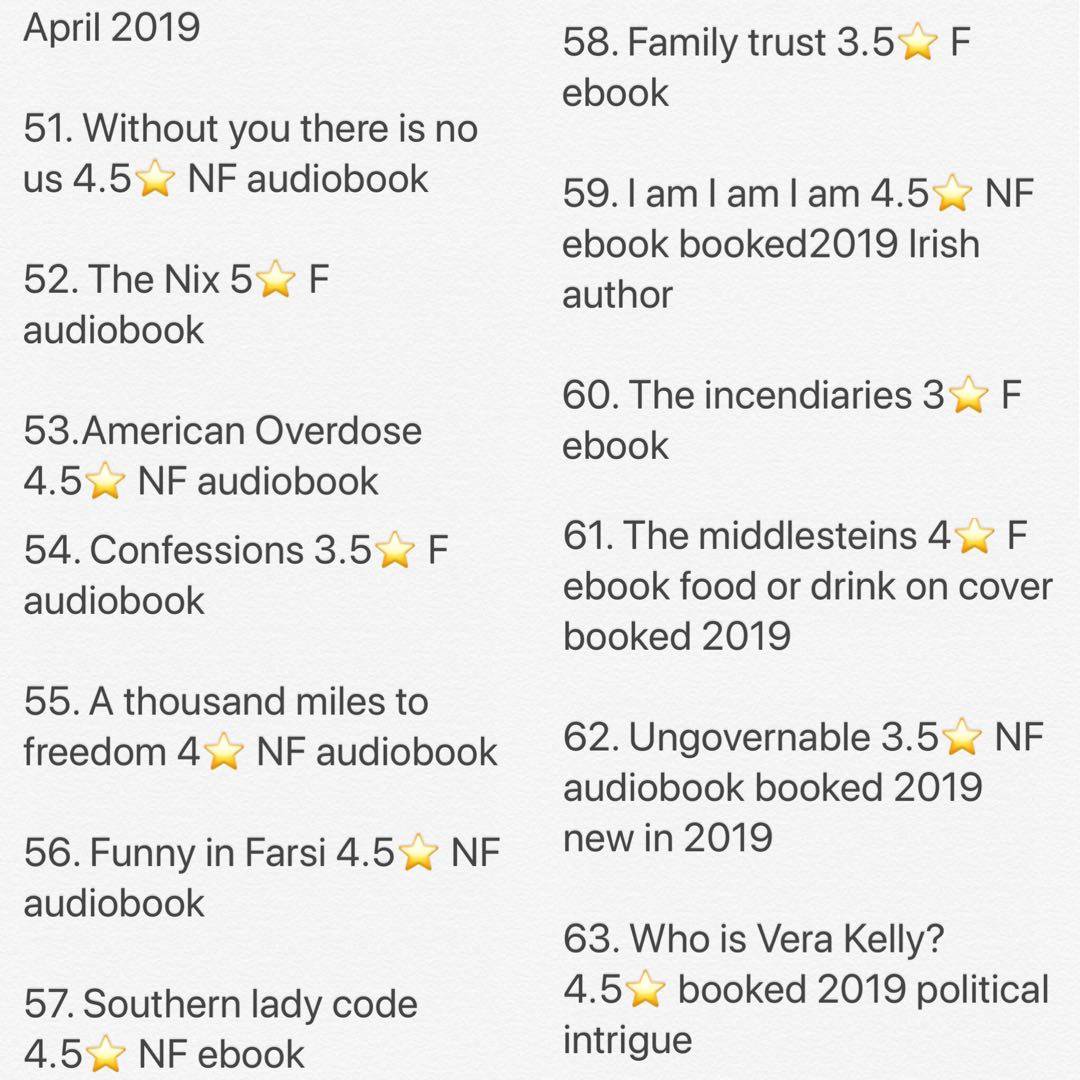 April 2019

51. Without you there is no us 4.5⭐ NF audiobook

52. The Nix 5⭐ F audiobook

53.American Overdose 4.5⭐ NF audiobook

54. Confessions 3.5⭐ F audiobook

55. A thousand miles to freedom 4⭐ NF audiobook

56. Funny in Farsi 4.5⭐ NF audiobook

57. Southern lady code 4.5⭐ NF ebook

58. Family trust 3.5⭐ F ebook

59. I am I am I am 4.5⭐ NF ebook booked2019 Irish author

60. The incendiaries 3⭐ F ebook

61. The middlesteins 4⭐ F ebook food or drink on cover booked 2019

62. Ungovernable 3.5⭐ NF audiobook booked 2019 new in 2019

63. Who is Vera Kelly? 4.5⭐ booked 2019 political intrigue